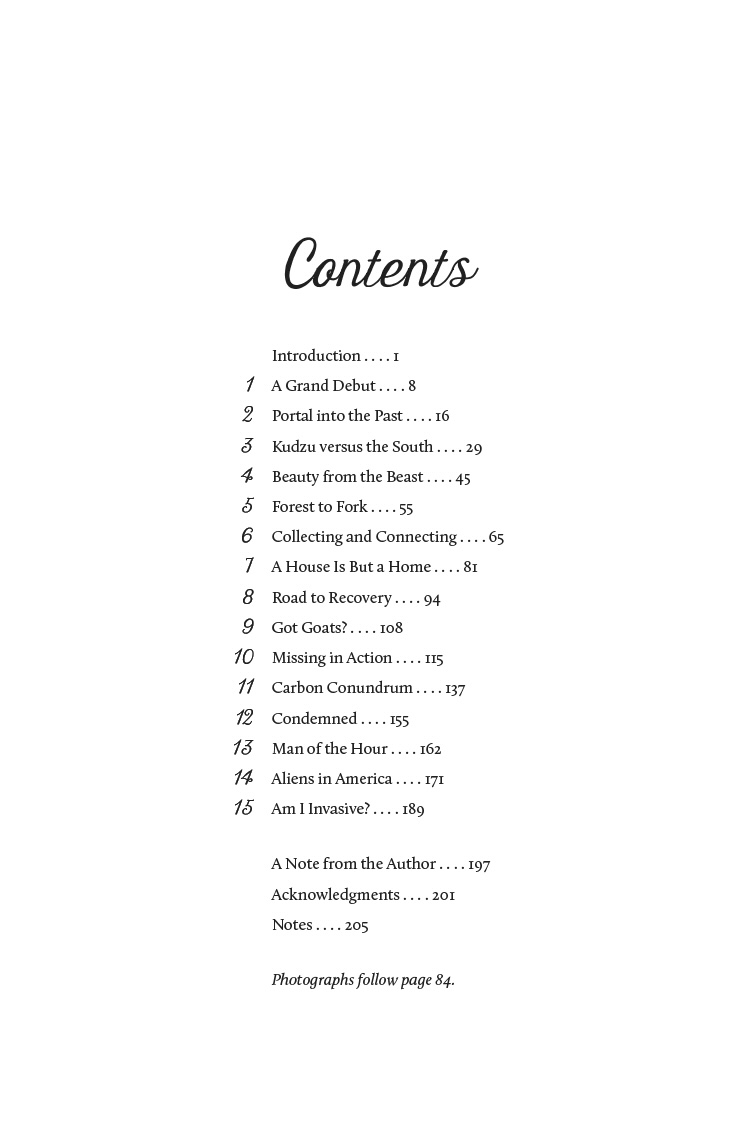 Contents

Introduction . . . . 1
1 A Grand Debut . . . . 8
2 Portal into the Past . . . . 16
3 Kudzu versus the South . . . . 29
4 Beauty from the Beast . . . . 45
5 Forest to Fork . . . . 55
6 Collecting and Connecting . . . . 65
7 A House Is But a Home . . . . 81
8 Road to Recovery . . . . 94
9 Got Goats? . . . . 108
10 Missing in Action . . . . 115
11 Carbon Conundrum . . . . 137
12 Condemned . . . . 155
13 Man of the Hour . . . . 162
14 Aliens in America . . . . 171
15 Am I Invasive? . . . . 189

A Note from the Author . . . . 197
Acknowledgments . . . . 201
Notes . . . . 205

Photographs follow page 84.